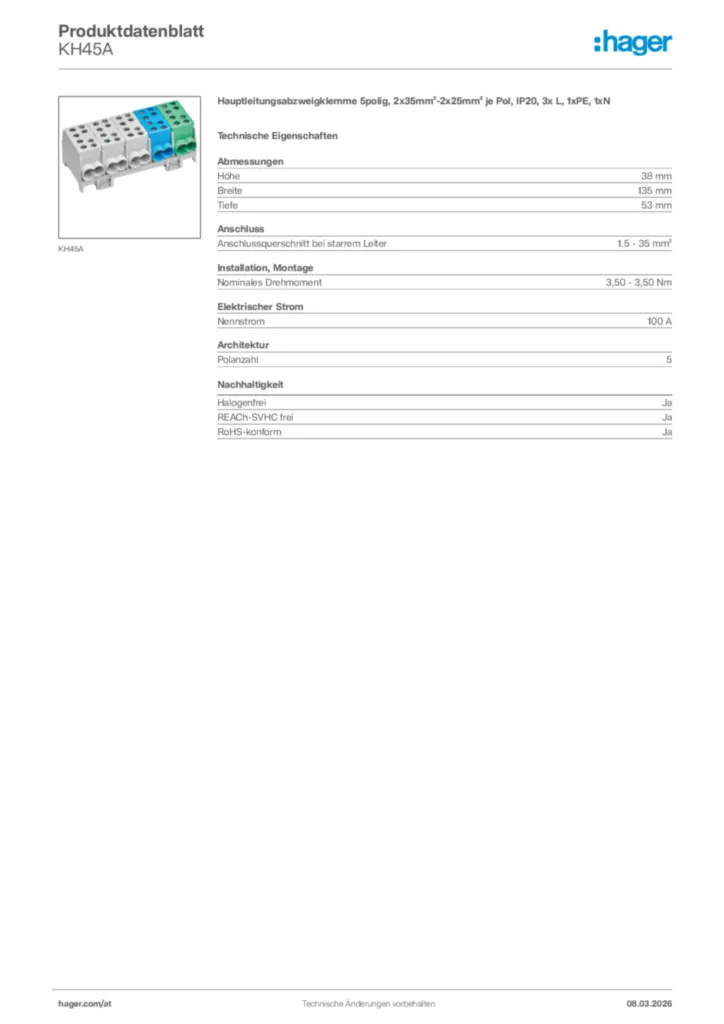 Produktdatenblatt
KH45A

:hager

KH45A

Hauptleitungsabzweigklemme 5polig, 2x35mm²-2x25mm² je Pol, IP20, 3x L, 1xPE, 1xN

Technische Eigenschaften

Abmessungen

| Höhe | 38 mm |
|---|---|
| Breite | 135 mm |
| Tiefe | 53 mm |

Anschluss

| Anschlussquerschnitt bei starrem Leiter | 1.5 - 35 mm² |
|---|---|

Installation, Montage

| Nominales Drehmoment | 3,50 - 3,50 Nm |
|---|---|

Elektrischer Strom

| Nennstrom | 100 A |
|---|---|

Architektur

| Polanzahl | 5 |
|---|---|

Nachhaltigkeit

| Halogenfrei | Ja |
|---|---|
| REACh-SVHC frei | Ja |
| RoHS-konform | Ja |

hager.com/at
Technische Änderungen vorbehalten
08.03.2026